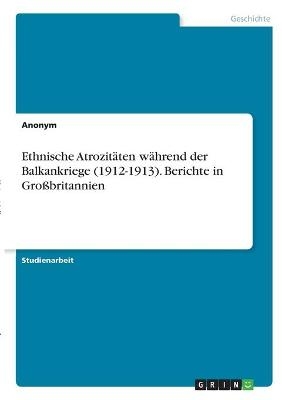 Geschichte

Anonym

Ethnische Atrozitäten während der Balkankriege (1912-1913). Berichte in Großbritannien

Studienarbeit

GRIN